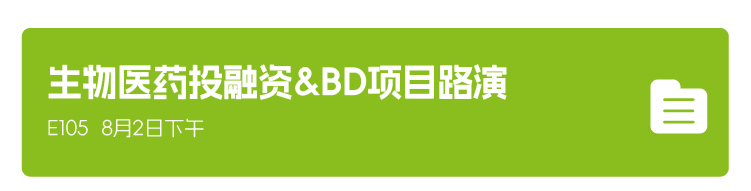 生物医药投融资&BD项目路演

E105 8月2日下午